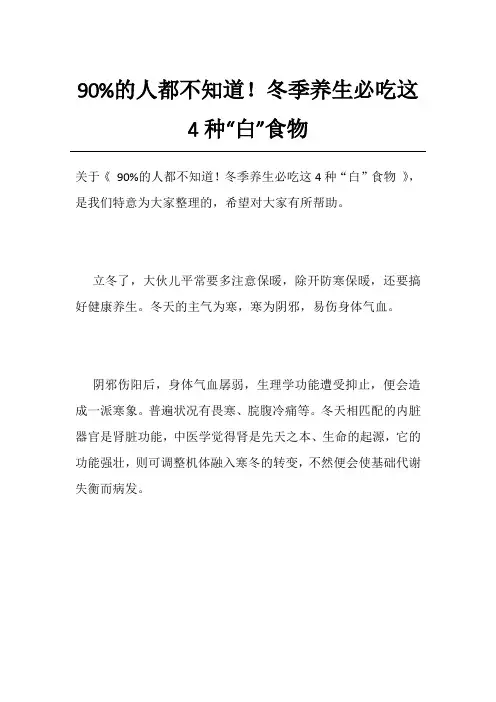 90%的人都不知道！冬季养生必吃这4种“白”食物

关于《 90%的人都不知道！冬季养生必吃这4种“白”食物 》，是我们特意为大家整理的，希望对大家有所帮助。

立冬了，大伙儿平常要多注意保暖，除开防寒保暖，还要搞好健康养生。冬天的主气为寒，寒为阴邪，易伤身体气血。

阴邪伤阳后，身体气血孱弱，生理学功能遭受抑止，便会造成一派寒象。普遍状况有畏寒、脘腹冷痛等。冬天相匹配的内脏器官是肾脏功能，中医学觉得肾是先天之本、生命的起源，它的功能强壮，则可调整机体融入寒冬的转变，不然便会使基础代谢失衡而病发。